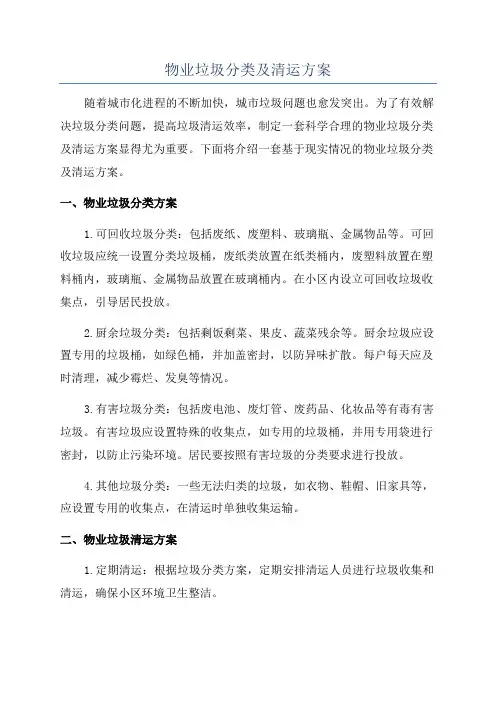 物业垃圾分类及清运方案

随着城市化进程的不断加快，城市垃圾问题也愈发突出。为了有效解决垃圾分类问题，提高垃圾清运效率，制定一套科学合理的物业垃圾分类及清运方案显得尤为重要。下面将介绍一套基于现实情况的物业垃圾分类及清运方案。

一、物业垃圾分类方案

1.可回收垃圾分类：包括废纸、废塑料、玻璃瓶、金属物品等。可回收垃圾应统一设置分类垃圾桶，废纸类放置在纸类桶内，废塑料放置在塑料桶内，玻璃瓶、金属物品放置在玻璃桶内。在小区内设立可回收垃圾收集点，引导居民投放。

2.厨余垃圾分类：包括剩饭剩菜、果皮、蔬菜残余等。厨余垃圾应设置专用的垃圾桶，如绿色桶，并加盖密封，以防异味扩散。每户每天应及时清理，减少霉烂、发臭等情况。

3.有害垃圾分类：包括废电池、废灯管、废药品、化妆品等有毒有害垃圾。有害垃圾应设置特殊的收集点，如专用的垃圾桶，并用专用袋进行密封，以防止污染环境。居民要按照有害垃圾的分类要求进行投放。

4.其他垃圾分类：一些无法归类的垃圾，如衣物、鞋帽、旧家具等，应设置专用的收集点，在清运时单独收集运输。

二、物业垃圾清运方案

1.定期清运：根据垃圾分类方案，定期安排清运人员进行垃圾收集和清运，确保小区环境卫生整洁。